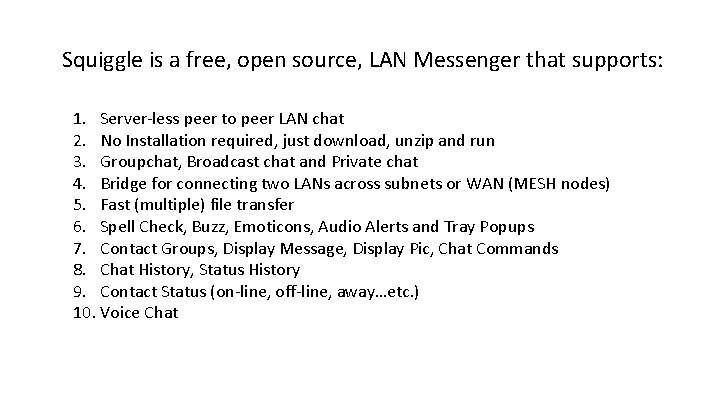 Squiggle is a free, open source, LAN Messenger that supports:

1. Server-less peer to peer LAN chat
2. No Installation required, just download, unzip and run
3. Groupchat, Broadcast chat and Private chat
4. Bridge for connecting two LANs across subnets or WAN (MESH nodes)
5. Fast (multiple) file transfer
6. Spell Check, Buzz, Emoticons, Audio Alerts and Tray Popups
7. Contact Groups, Display Message, Display Pic, Chat Commands
8. Chat History, Status History
9. Contact Status (on-line, off-line, away…etc.)
10. Voice Chat